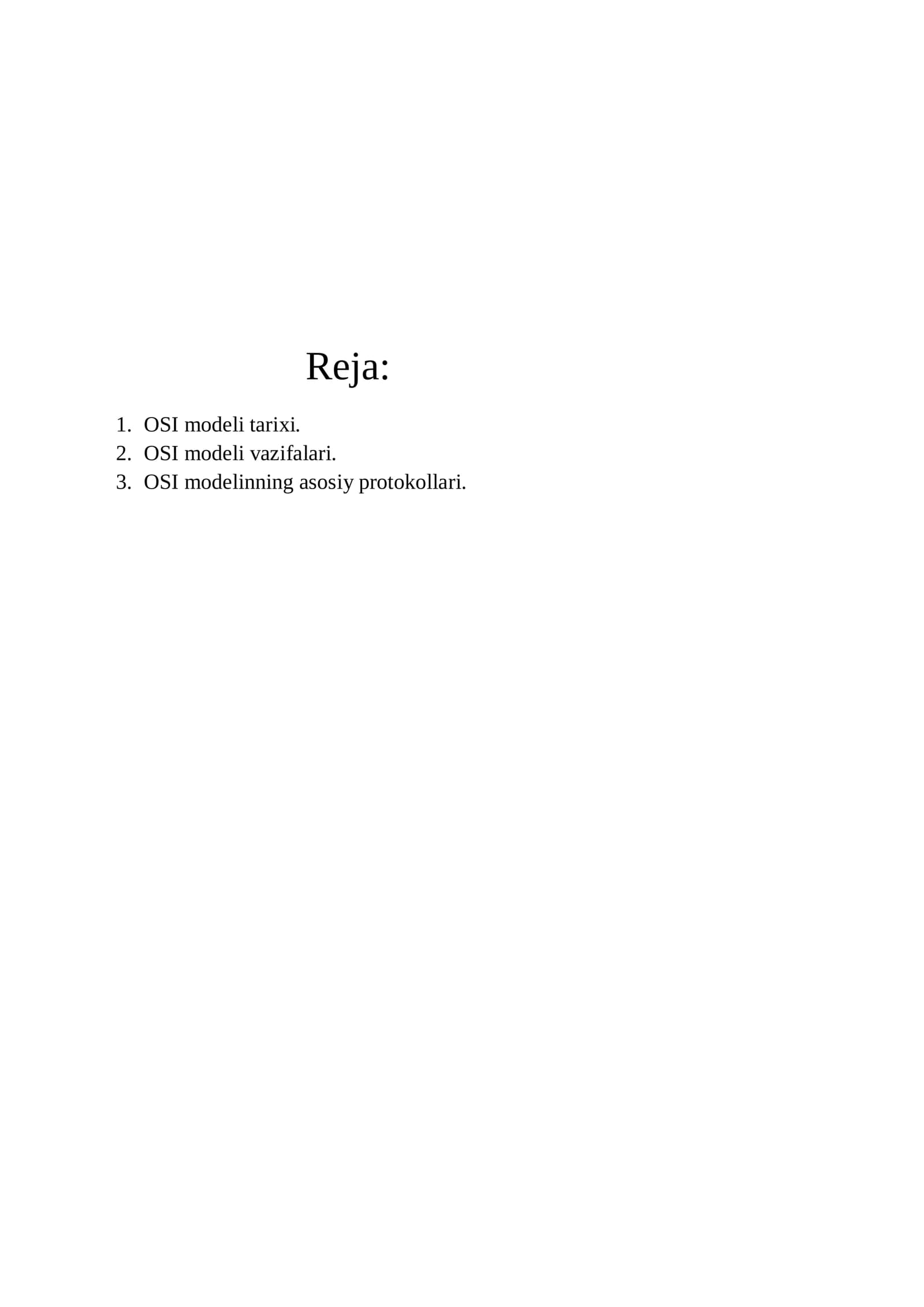 Reja:

1. OSI modeli tarixi.
2. OSI modeli vazifalari.
3. OSI modelinning asosiy protokollari.